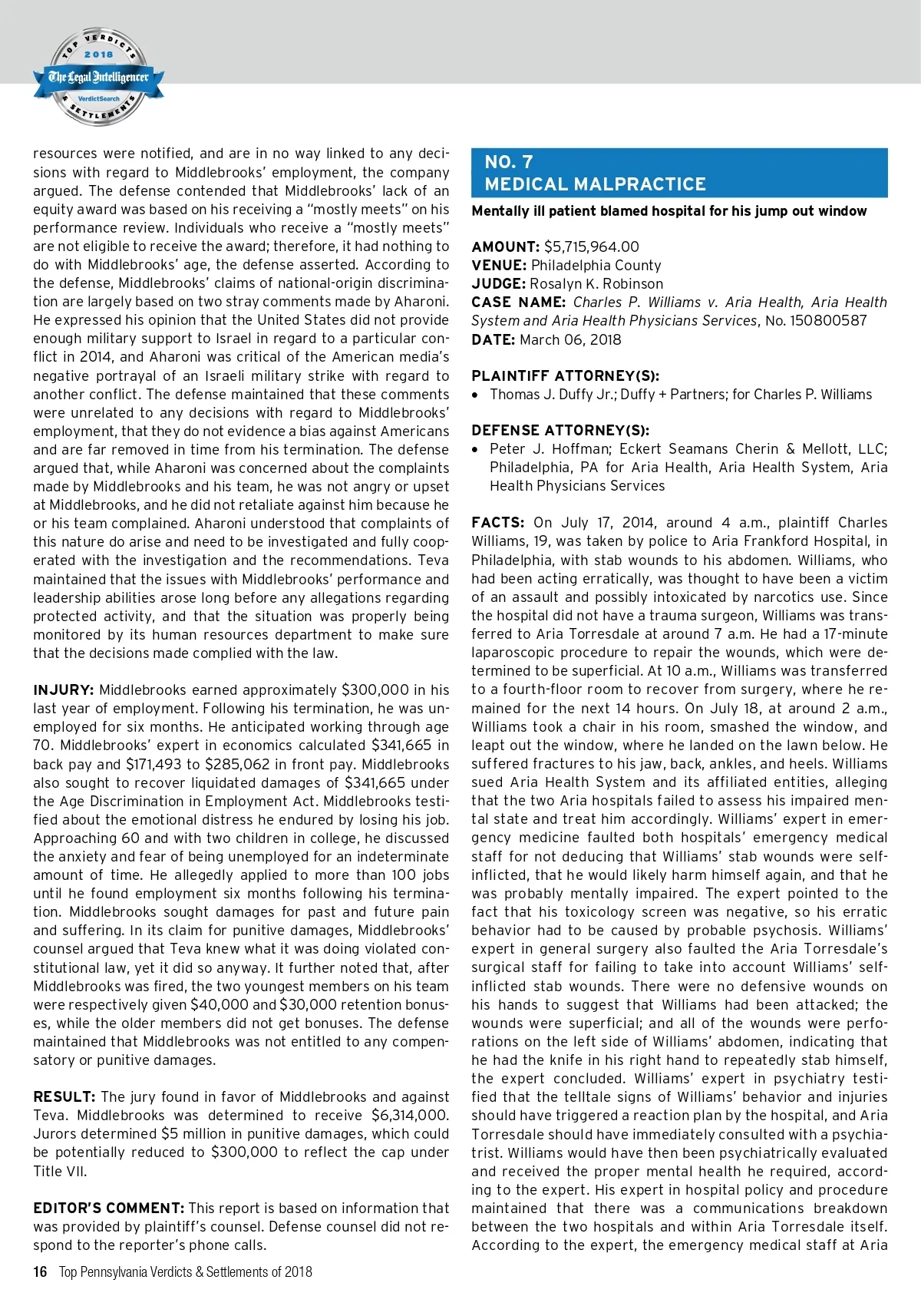 TOP VERDICTS 2018 The Legal Intelligencer VerdictSearch & SETTLEMENTS

resources were notified, and are in no way linked to any decisions with regard to Middlebrooks' employment, the company argued. The defense contended that Middlebrooks' lack of an equity award was based on his receiving a "mostly meets" on his performance review. Individuals who receive a "mostly meets" are not eligible to receive the award; therefore, it had nothing to do with Middlebrooks' age, the defense asserted. According to the defense, Middlebrooks' claims of national-origin discrimination are largely based on two stray comments made by Aharoni. He expressed his opinion that the United States did not provide enough military support to Israel in regard to a particular conflict in 2014, and Aharoni was critical of the American media's negative portrayal of an Israeli military strike with regard to another conflict. The defense maintained that these comments were unrelated to any decisions with regard to Middlebrooks' employment, that they do not evidence a bias against Americans and are far removed in time from his termination. The defense argued that, while Aharoni was concerned about the complaints made by Middlebrooks and his team, he was not angry or upset at Middlebrooks, and he did not retaliate against him because he or his team complained. Aharoni understood that complaints of this nature do arise and need to be investigated and fully cooperated with the investigation and the recommendations. Teva maintained that the issues with Middlebrooks' performance and leadership abilities arose long before any allegations regarding protected activity, and that the situation was properly being monitored by its human resources department to make sure that the decisions made complied with the law.

INJURY: Middlebrooks earned approximately $300,000 in his last year of employment. Following his termination, he was unemployed for six months. He anticipated working through age 70. Middlebrooks' expert in economics calculated $341,665 in back pay and $171,493 to $285,062 in front pay. Middlebrooks also sought to recover liquidated damages of $341,665 under the Age Discrimination in Employment Act. Middlebrooks testified about the emotional distress he endured by losing his job. Approaching 60 and with two children in college, he discussed the anxiety and fear of being unemployed for an indeterminate amount of time. He allegedly applied to more than 100 jobs until he found employment six months following his termination. Middlebrooks sought damages for past and future pain and suffering. In its claim for punitive damages, Middlebrooks' counsel argued that Teva knew what it was doing violated constitutional law, yet it did so anyway. It further noted that, after Middlebrooks was fired, the two youngest members on his team were respectively given $40,000 and $30,000 retention bonuses, while the older members did not get bonuses. The defense maintained that Middlebrooks was not entitled to any compensatory or punitive damages.

RESULT: The jury found in favor of Middlebrooks and against Teva. Middlebrooks was determined to receive $6,314,000. Jurors determined $5 million in punitive damages, which could be potentially reduced to $300,000 to reflect the cap under Title VII.

EDITOR'S COMMENT: This report is based on information that was provided by plaintiff's counsel. Defense counsel did not respond to the reporter's phone calls.

NO. 7
MEDICAL MALPRACTICE

Mentally ill patient blamed hospital for his jump out window

AMOUNT: $5,715,964.00
VENUE: Philadelphia County
JUDGE: Rosalyn K. Robinson
CASE NAME: Charles P. Williams v. Aria Health, Aria Health System and Aria Health Physicians Services, No. 150800587
DATE: March 06, 2018

PLAINTIFF ATTORNEY(S):
• Thomas J. Duffy Jr.; Duffy + Partners; for Charles P. Williams

DEFENSE ATTORNEY(S):
• Peter J. Hoffman; Eckert Seamans Cherin & Mellott, LLC; Philadelphia, PA for Aria Health, Aria Health System, Aria Health Physicians Services

FACTS: On July 17, 2014, around 4 a.m., plaintiff Charles Williams, 19, was taken by police to Aria Frankford Hospital, in Philadelphia, with stab wounds to his abdomen. Williams, who had been acting erratically, was thought to have been a victim of an assault and possibly intoxicated by narcotics use. Since the hospital did not have a trauma surgeon, Williams was transferred to Aria Torresdale at around 7 a.m. He had a 17-minute laparoscopic procedure to repair the wounds, which were determined to be superficial. At 10 a.m., Williams was transferred to a fourth-floor room to recover from surgery, where he remained for the next 14 hours. On July 18, at around 2 a.m., Williams took a chair in his room, smashed the window, and leapt out the window, where he landed on the lawn below. He suffered fractures to his jaw, back, ankles, and heels. Williams sued Aria Health System and its affiliated entities, alleging that the two Aria hospitals failed to assess his impaired mental state and treat him accordingly. Williams' expert in emergency medicine faulted both hospitals' emergency medical staff for not deducing that Williams' stab wounds were self-inflicted, that he would likely harm himself again, and that he was probably mentally impaired. The expert pointed to the fact that his toxicology screen was negative, so his erratic behavior had to be caused by probable psychosis. Williams' expert in general surgery also faulted the Aria Torresdale's surgical staff for failing to take into account Williams' self-inflicted stab wounds. There were no defensive wounds on his hands to suggest that Williams had been attacked; the wounds were superficial; and all of the wounds were perforations on the left side of Williams' abdomen, indicating that he had the knife in his right hand to repeatedly stab himself, the expert concluded. Williams' expert in psychiatry testified that the telltale signs of Williams' behavior and injuries should have triggered a reaction plan by the hospital, and Aria Torresdale should have immediately consulted with a psychiatrist. Williams would have then been psychiatrically evaluated and received the proper mental health he required, according to the expert. His expert in hospital policy and procedure maintained that there was a communications breakdown between the two hospitals and within Aria Torresdale itself. According to the expert, the emergency medical staff at Aria

16 Top Pennsylvania Verdicts & Settlements of 2018